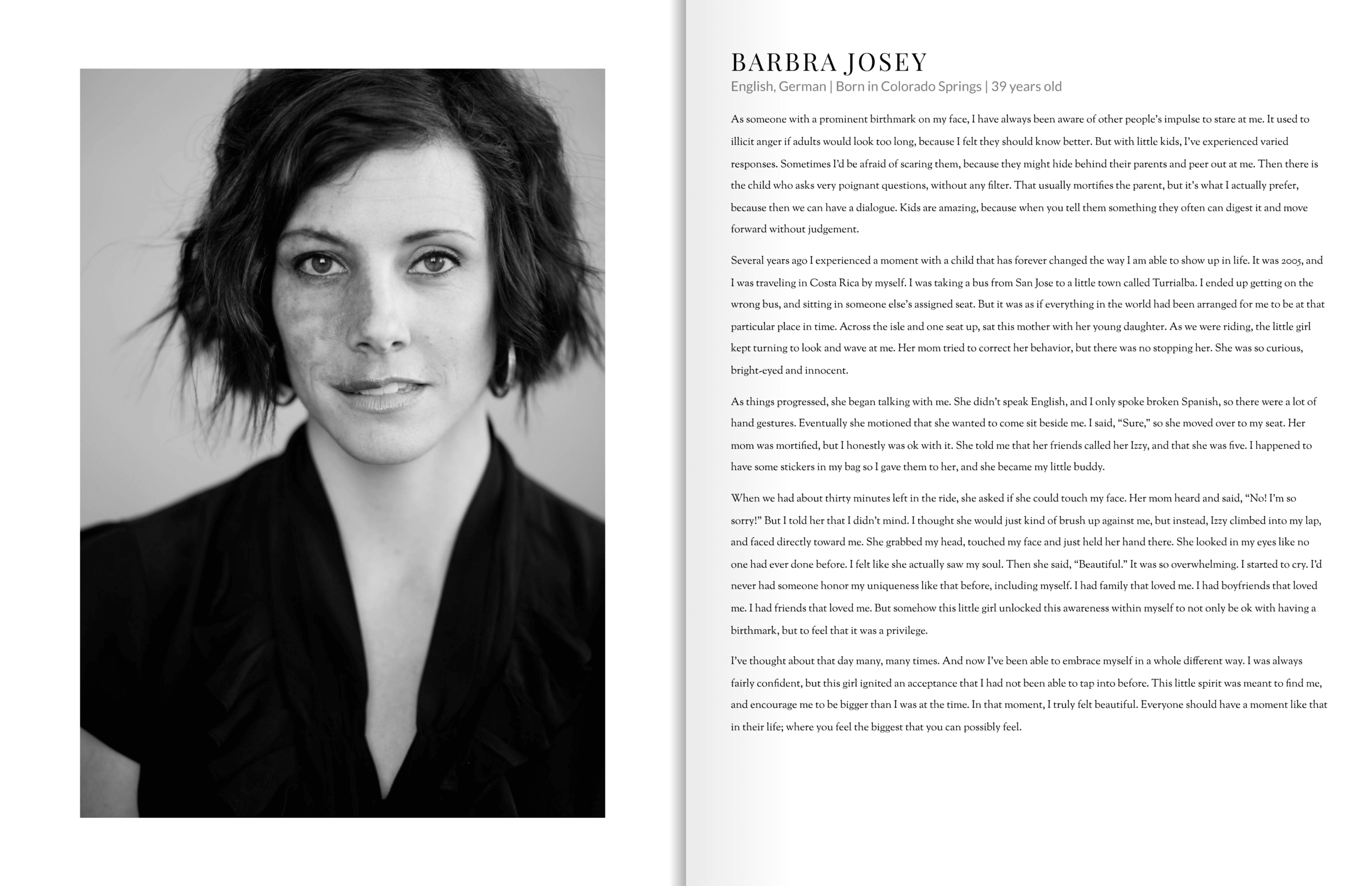 BARBRA JOSEY
English, German | Born in Colorado Springs | 39 years old

As someone with a prominent birthmark on my face, I have always been aware of other people's impulse to stare at me. It used to illicit anger if adults would look too long, because I felt they should know better. But with little kids, I've experienced varied responses. Sometimes I'd be afraid of scaring them, because they might hide behind their parents and peer out at me. Then there is the child who asks very poignant questions, without any filter. That usually mortifies the parent, but it's what I actually prefer, because then we can have a dialogue. Kids are amazing, because when you tell them something they often can digest it and move forward without judgement.

Several years ago I experienced a moment with a child that has forever changed the way I am able to show up in life. It was 2005, and I was traveling in Costa Rica by myself. I was taking a bus from San Jose to a little town called Turrialba. I ended up getting on the wrong bus, and sitting in someone else's assigned seat. But it was as if everything in the world had been arranged for me to be at that particular place in time. Across the isle and one seat up, sat this mother with her young daughter. As we were riding, the little girl kept turning to look and wave at me. Her mom tried to correct her behavior, but there was no stopping her. She was so curious, bright-eyed and innocent.

As things progressed, she began talking with me. She didn't speak English, and I only spoke broken Spanish, so there were a lot of hand gestures. Eventually she motioned that she wanted to come sit beside me. I said, "Sure," so she moved over to my seat. Her mom was mortified, but I honestly was ok with it. She told me that her friends called her Izzy, and that she was five. I happened to have some stickers in my bag so I gave them to her, and she became my little buddy.

When we had about thirty minutes left in the ride, she asked if she could touch my face. Her mom heard and said, "No! I'm so sorry!" But I told her that I didn't mind. I thought she would just kind of brush up against me, but instead, Izzy climbed into my lap, and faced directly toward me. She grabbed my head, touched my face and just held her hand there. She looked in my eyes like no one had ever done before. I felt like she actually saw my soul. Then she said, "Beautiful." It was so overwhelming. I started to cry. I'd never had someone honor my uniqueness like that before, including myself. I had family that loved me. I had boyfriends that loved me. I had friends that loved me. But somehow this little girl unlocked this awareness within myself to not only be ok with having a birthmark, but to feel that it was a privilege.

I've thought about that day many, many times. And now I've been able to embrace myself in a whole different way. I was always fairly confident, but this girl ignited an acceptance that I had not been able to tap into before. This little spirit was meant to find me, and encourage me to be bigger than I was at the time. In that moment, I truly felt beautiful. Everyone should have a moment like that in their life; where you feel the biggest that you can possibly feel.